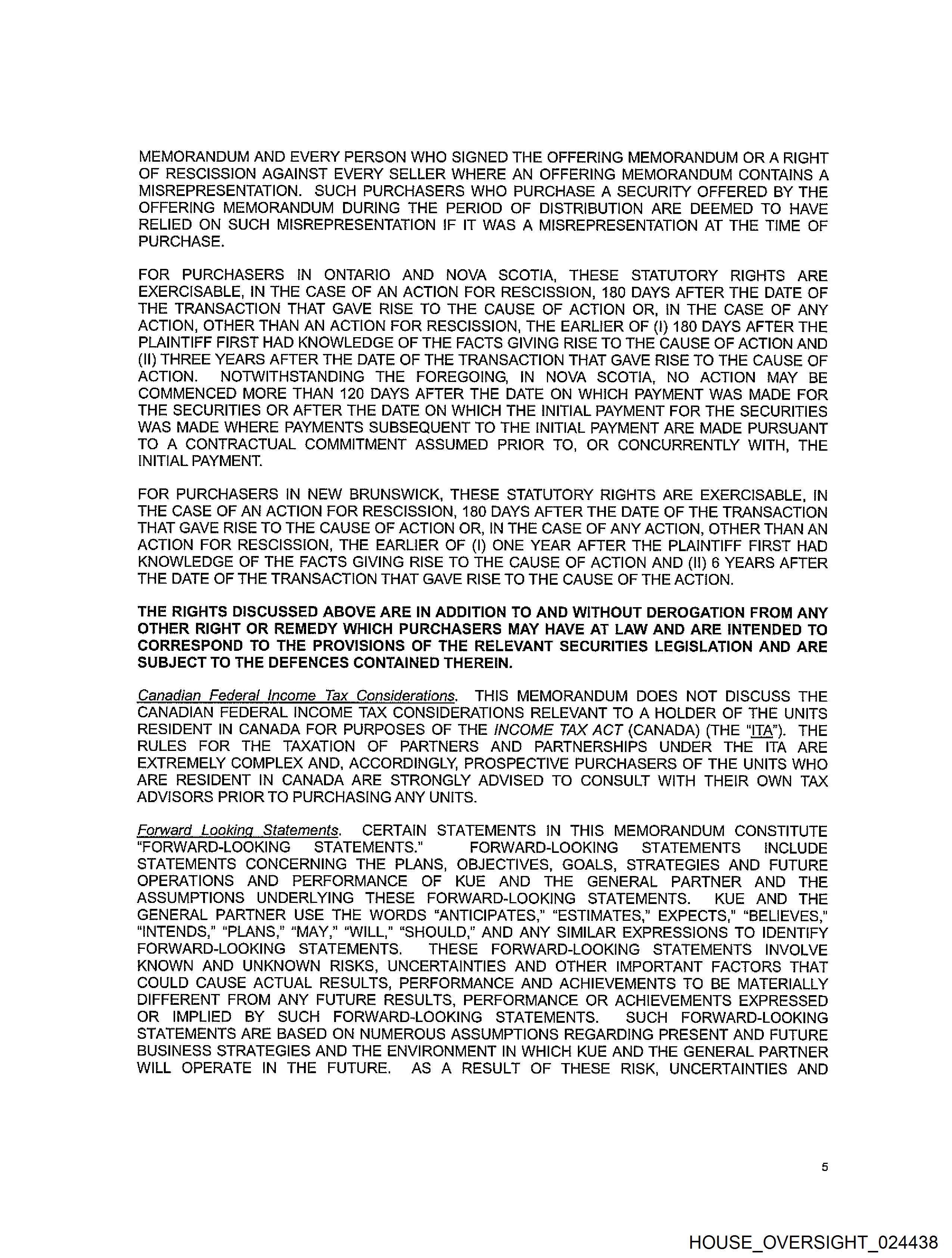 MEMORANDUM AND EVERY PERSON WHO SIGNED THE OFFERING MEMORANDUM OR A RIGHT OF RESCISSION AGAINST EVERY SELLER WHERE AN OFFERING MEMORANDUM CONTAINS A MISREPRESENTATION. SUCH PURCHASERS WHO PURCHASE A SECURITY OFFERED BY THE OFFERING MEMORANDUM DURING THE PERIOD OF DISTRIBUTION ARE DEEMED TO HAVE RELIED ON SUCH MISREPRESENTATION IF IT WAS A MISREPRESENTATION AT THE TIME OF PURCHASE.

FOR PURCHASERS IN ONTARIO AND NOVA SCOTIA, THESE STATUTORY RIGHTS ARE EXERCISABLE, IN THE CASE OF AN ACTION FOR RESCISSION, 180 DAYS AFTER THE DATE OF THE TRANSACTION THAT GAVE RISE TO THE CAUSE OF ACTION OR, IN THE CASE OF ANY ACTION, OTHER THAN AN ACTION FOR RESCISSION, THE EARLIER OF (I) 180 DAYS AFTER THE PLAINTIFF FIRST HAD KNOWLEDGE OF THE FACTS GIVING RISE TO THE CAUSE OF ACTION AND (II) THREE YEARS AFTER THE DATE OF THE TRANSACTION THAT GAVE RISE TO THE CAUSE OF ACTION. NOTWITHSTANDING THE FOREGOING, IN NOVA SCOTIA, NO ACTION MAY BE COMMENCED MORE THAN 120 DAYS AFTER THE DATE ON WHICH PAYMENT WAS MADE FOR THE SECURITIES OR AFTER THE DATE ON WHICH THE INITIAL PAYMENT FOR THE SECURITIES WAS MADE WHERE PAYMENTS SUBSEQUENT TO THE INITIAL PAYMENT ARE MADE PURSUANT TO A CONTRACTUAL COMMITMENT ASSUMED PRIOR TO, OR CONCURRENTLY WITH, THE INITIAL PAYMENT.

FOR PURCHASERS IN NEW BRUNSWICK, THESE STATUTORY RIGHTS ARE EXERCISABLE, IN THE CASE OF AN ACTION FOR RESCISSION, 180 DAYS AFTER THE DATE OF THE TRANSACTION THAT GAVE RISE TO THE CAUSE OF ACTION OR, IN THE CASE OF ANY ACTION, OTHER THAN AN ACTION FOR RESCISSION, THE EARLIER OF (I) ONE YEAR AFTER THE PLAINTIFF FIRST HAD KNOWLEDGE OF THE FACTS GIVING RISE TO THE CAUSE OF ACTION AND (II) 6 YEARS AFTER THE DATE OF THE TRANSACTION THAT GAVE RISE TO THE CAUSE OF THE ACTION.

THE RIGHTS DISCUSSED ABOVE ARE IN ADDITION TO AND WITHOUT DEROGATION FROM ANY OTHER RIGHT OR REMEDY WHICH PURCHASERS MAY HAVE AT LAW AND ARE INTENDED TO CORRESPOND TO THE PROVISIONS OF THE RELEVANT SECURITIES LEGISLATION AND ARE SUBJECT TO THE DEFENCES CONTAINED THEREIN.

Canadian Federal Income Tax Considerations. THIS MEMORANDUM DOES NOT DISCUSS THE CANADIAN FEDERAL INCOME TAX CONSIDERATIONS RELEVANT TO A HOLDER OF THE UNITS RESIDENT IN CANADA FOR PURPOSES OF THE INCOME TAX ACT (CANADA) (THE "ITA"). THE RULES FOR THE TAXATION OF PARTNERS AND PARTNERSHIPS UNDER THE ITA ARE EXTREMELY COMPLEX AND, ACCORDINGLY, PROSPECTIVE PURCHASERS OF THE UNITS WHO ARE RESIDENT IN CANADA ARE STRONGLY ADVISED TO CONSULT WITH THEIR OWN TAX ADVISORS PRIOR TO PURCHASING ANY UNITS.

Forward Looking Statements. CERTAIN STATEMENTS IN THIS MEMORANDUM CONSTITUTE "FORWARD-LOOKING STATEMENTS." FORWARD-LOOKING STATEMENTS INCLUDE STATEMENTS CONCERNING THE PLANS, OBJECTIVES, GOALS, STRATEGIES AND FUTURE OPERATIONS AND PERFORMANCE OF KUE AND THE GENERAL PARTNER AND THE ASSUMPTIONS UNDERLYING THESE FORWARD-LOOKING STATEMENTS. KUE AND THE GENERAL PARTNER USE THE WORDS "ANTICIPATES," "ESTIMATES," EXPECTS," "BELIEVES," "INTENDS," "PLANS," "MAY," "WILL," "SHOULD," AND ANY SIMILAR EXPRESSIONS TO IDENTIFY FORWARD-LOOKING STATEMENTS. THESE FORWARD-LOOKING STATEMENTS INVOLVE KNOWN AND UNKNOWN RISKS, UNCERTAINTIES AND OTHER IMPORTANT FACTORS THAT COULD CAUSE ACTUAL RESULTS, PERFORMANCE AND ACHIEVEMENTS TO BE MATERIALLY DIFFERENT FROM ANY FUTURE RESULTS, PERFORMANCE OR ACHIEVEMENTS EXPRESSED OR IMPLIED BY SUCH FORWARD-LOOKING STATEMENTS. SUCH FORWARD-LOOKING STATEMENTS ARE BASED ON NUMEROUS ASSUMPTIONS REGARDING PRESENT AND FUTURE BUSINESS STRATEGIES AND THE ENVIRONMENT IN WHICH KUE AND THE GENERAL PARTNER WILL OPERATE IN THE FUTURE. AS A RESULT OF THESE RISK, UNCERTAINTIES AND

5

HOUSE_OVERSIGHT_024438